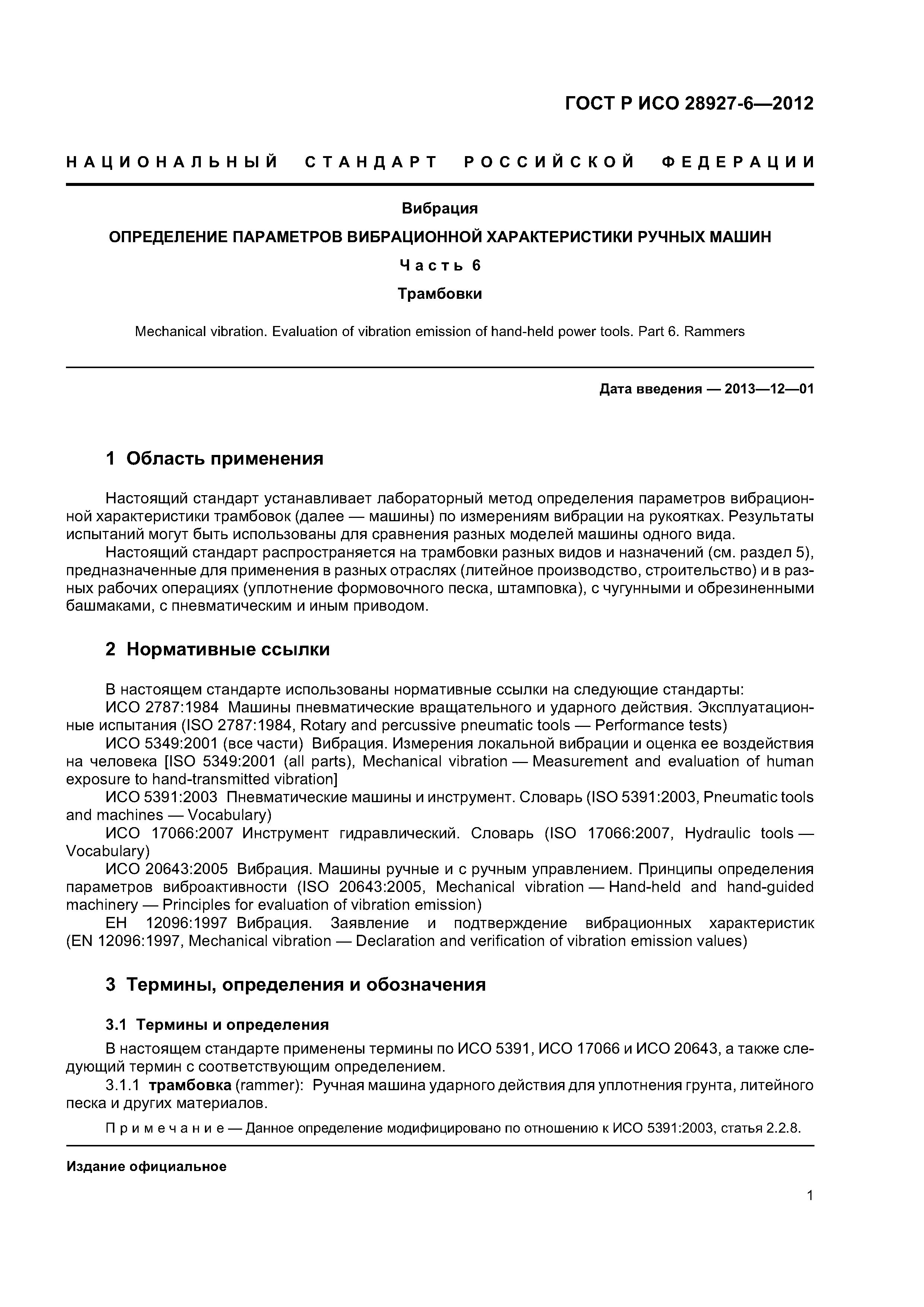 ГОСТ Р ИСО 28927-6—2012

НАЦИОНАЛЬНЫЙ СТАНДАРТ РОССИЙСКОЙ ФЕДЕРАЦИИ

Вибрация

ОПРЕДЕЛЕНИЕ ПАРАМЕТРОВ ВИБРАЦИОННОЙ ХАРАКТЕРИСТИКИ РУЧНЫХ МАШИН

Часть 6

Трамбовки

Mechanical vibration. Evaluation of vibration emission of hand-held power tools. Part 6. Rammers

Дата введения — 2013—12—01

1 Область применения

Настоящий стандарт устанавливает лабораторный метод определения параметров вибрационной характеристики трамбовок (далее — машины) по измерениям вибрации на рукоятках. Результаты испытаний могут быть использованы для сравнения разных моделей машины одного вида.
Настоящий стандарт распространяется на трамбовки разных видов и назначений (см. раздел 5), предназначенные для применения в разных отраслях (литейное производство, строительство) и в разных рабочих операциях (уплотнение формовочного песка, штамповка), с чугунными и обрезиненными башмаками, с пневматическим и иным приводом.

2 Нормативные ссылки

В настоящем стандарте использованы нормативные ссылки на следующие стандарты:
ИСО 2787:1984 Машины пневматические вращательного и ударного действия. Эксплуатационные испытания (ISO 2787:1984, Rotary and percussive pneumatic tools — Performance tests)
ИСО 5349:2001 (все части) Вибрация. Измерения локальной вибрации и оценка ее воздействия на человека [ISO 5349:2001 (all parts), Mechanical vibration — Measurement and evaluation of human exposure to hand-transmitted vibration]
ИСО 5391:2003 Пневматические машины и инструмент. Словарь (ISO 5391:2003, Pneumatic tools and machines — Vocabulary)
ИСО 17066:2007 Инструмент гидравлический. Словарь (ISO 17066:2007, Hydraulic tools — Vocabulary)
ИСО 20643:2005 Вибрация. Машины ручные и с ручным управлением. Принципы определения параметров виброактивности (ISO 20643:2005, Mechanical vibration — Hand-held and hand-guided machinery — Principles for evaluation of vibration emission)
ЕН 12096:1997 Вибрация. Заявление и подтверждение вибрационных характеристик (EN 12096:1997, Mechanical vibration — Declaration and verification of vibration emission values)

3 Термины, определения и обозначения

3.1 Термины и определения

В настоящем стандарте применены термины по ИСО 5391, ИСО 17066 и ИСО 20643, а также следующий термин с соответствующим определением.
3.1.1 трамбовка (rammer): Ручная машина ударного действия для уплотнения грунта, литейного песка и других материалов.

Примечание — Данное определение модифицировано по отношению к ИСО 5391:2003, статья 2.2.8.

Издание официальное

1